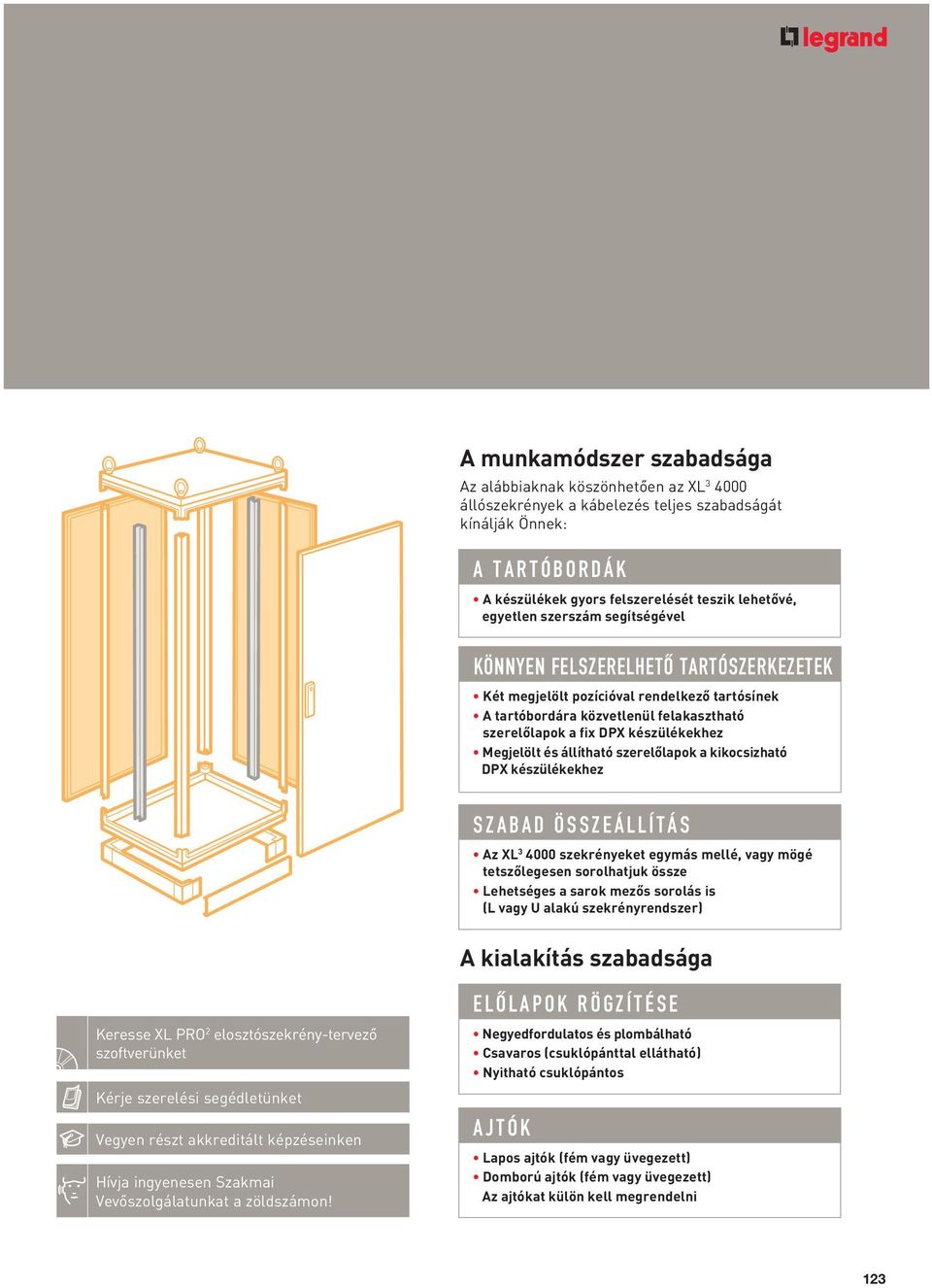 legrand

A munkamódszer szabadsága

Az alábbiaknak köszönhetően az XL$^3$ 4000 állószekrények a kábelezés teljes szabadságát kínálják Önnek:

A TARTÓBORDÁK

• A készülékek gyors felszerelését teszik lehetővé, egyetlen szerszám segítségével

KÖNNYEN FELSZERELHETŐ TARTÓSZERKEZETEK

• Két megjelölt pozícióval rendelkező tartósínek
• A tartóbordára közvetlenül felakasztható szerelőlapok a fix DPX készülékekhez
• Megjelölt és állítható szerelőlapok a kikocsizható DPX készülékekhez

SZABAD ÖSSZEÁLLÍTÁS

• Az XL$^3$ 4000 szekrényeket egymás mellé, vagy mögé tetszőlegesen sorolhatjuk össze
• Lehetséges a sarok mezős sorolás is (L vagy U alakú szekrényrendszer)

A kialakítás szabadsága

ELŐLAPOK RÖGZÍTÉSE

• Negyedfordulatos és plombálható
• Csavaros (csuklópánttal ellátható)
• Nyitható csuklópántos

AJTÓK

• Lapos ajtók (fém vagy üvegezett)
• Domború ajtók (fém vagy üvegezett)
Az ajtókat külön kell megrendelni

Keresse XL PRO$^2$ elosztószekrény-tervező szoftverünket

Kérje szerelési segédletünket

Vegyen részt akkreditált képzéseinken

Hívja ingyenesen Szakmai Vevőszolgálatunkat a zöldszámon!

123